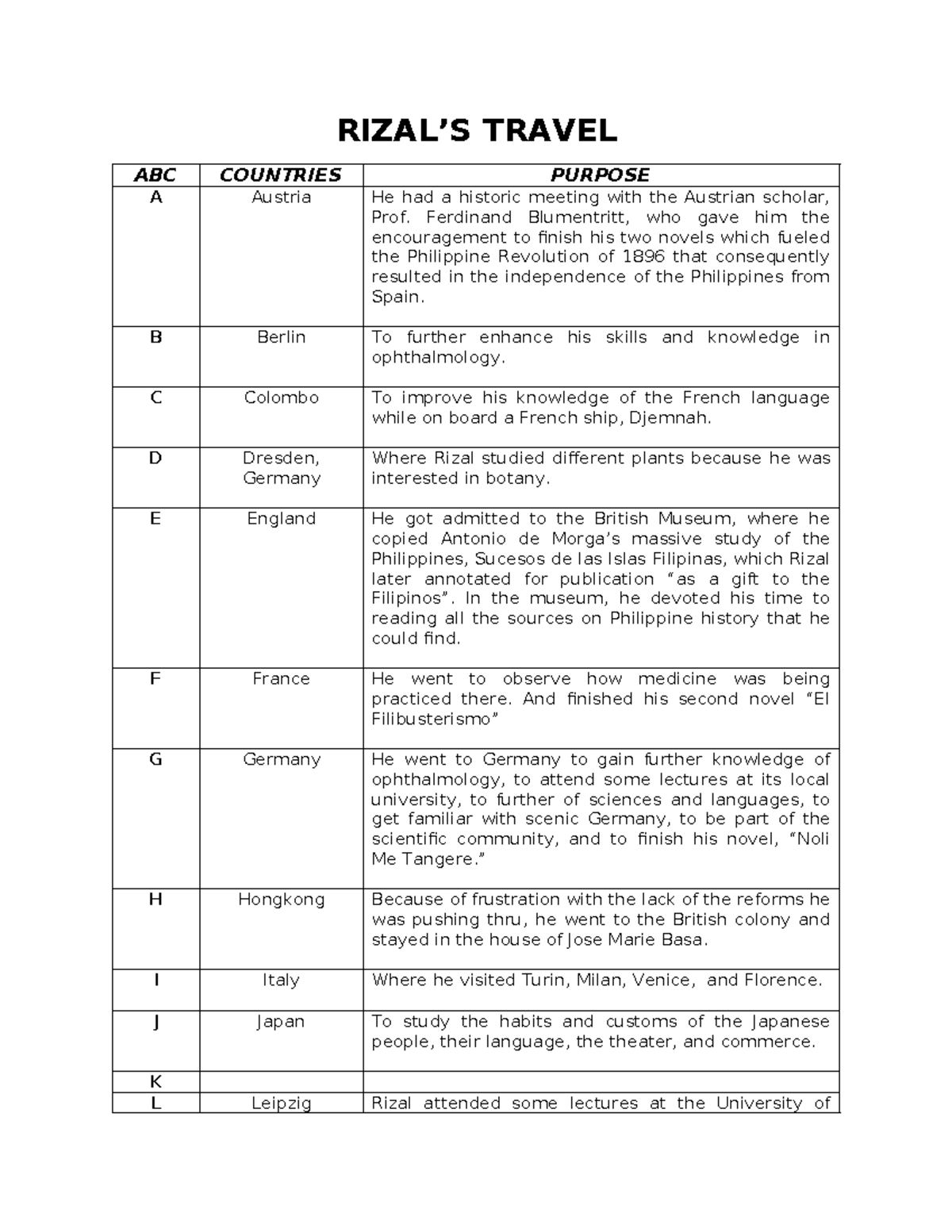 RIZAL'S TRAVEL

| ABC | COUNTRIES | PURPOSE |
|---|---|---|
| A | Austria | He had a historic meeting with the Austrian scholar, Prof. Ferdinand Blumentritt, who gave him the encouragement to finish his two novels which fueled the Philippine Revolution of 1896 that consequently resulted in the independence of the Philippines from Spain. |
| B | Berlin | To further enhance his skills and knowledge in ophthalmology. |
| C | Colombo | To improve his knowledge of the French language while on board a French ship, Djemnah. |
| D | Dresden, Germany | Where Rizal studied different plants because he was interested in botany. |
| E | England | He got admitted to the British Museum, where he copied Antonio de Morga's massive study of the Philippines, Sucesos de las Islas Filipinas, which Rizal later annotated for publication "as a gift to the Filipinos". In the museum, he devoted his time to reading all the sources on Philippine history that he could find. |
| F | France | He went to observe how medicine was being practiced there. And finished his second novel "El Filibusterismo" |
| G | Germany | He went to Germany to gain further knowledge of ophthalmology, to attend some lectures at its local university, to further of sciences and languages, to get familiar with scenic Germany, to be part of the scientific community, and to finish his novel, "Noli Me Tangere." |
| H | Hongkong | Because of frustration with the lack of the reforms he was pushing thru, he went to the British colony and stayed in the house of Jose Marie Basa. |
| I | Italy | Where he visited Turin, Milan, Venice, and Florence. |
| J | Japan | To study the habits and customs of the Japanese people, their language, the theater, and commerce. |
| K | | |
| L | Leipzig | Rizal attended some lectures at the University of |